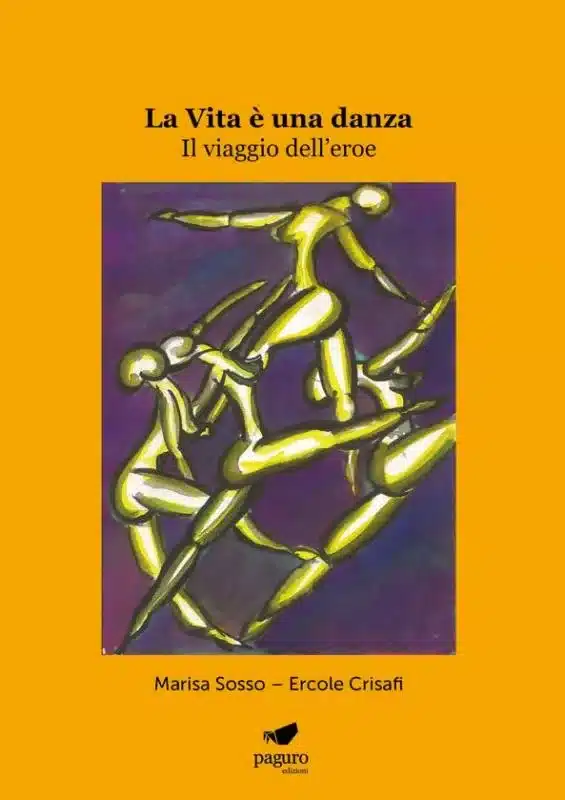 La Vita è una danza
Il viaggio dell'eroe

Marisa Sosso – Ercole Crisafi

paguro
edizioni